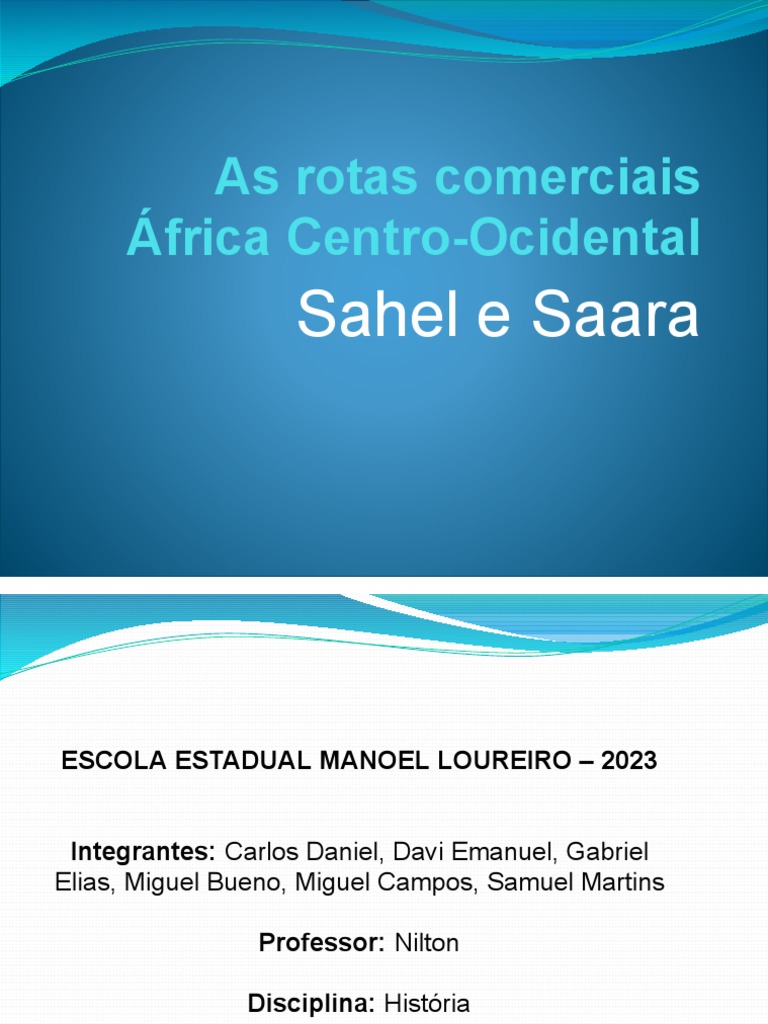 As rotas comerciais
África Centro-Ocidental
Sahel e Saara

ESCOLA ESTADUAL MANOEL LOUREIRO – 2023

Integrantes: Carlos Daniel, Davi Emanuel, Gabriel Elias, Miguel Bueno, Miguel Campos, Samuel Martins

Professor: Nilton

Disciplina: História